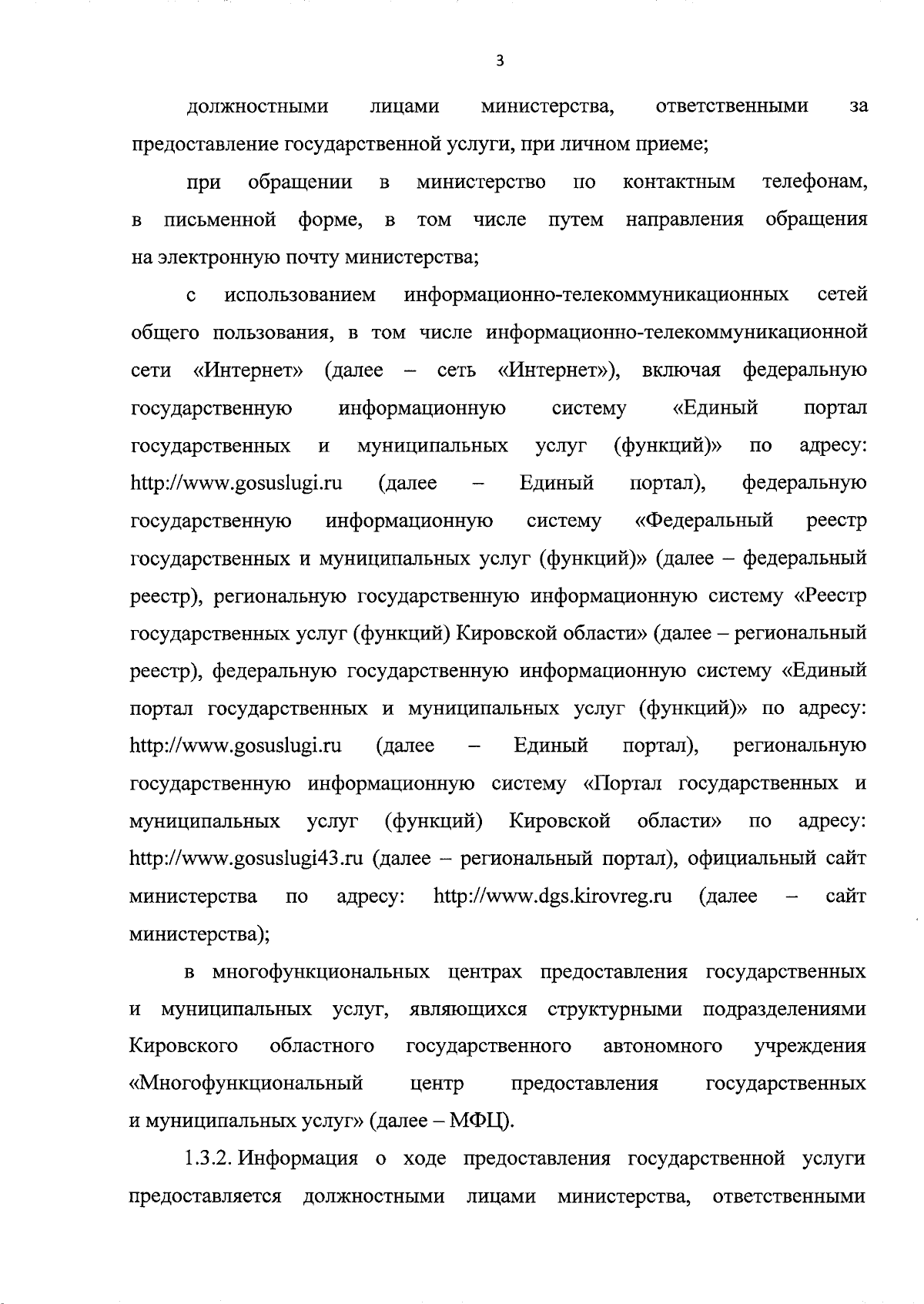 3

должностными лицами министерства, ответственными за предоставление государственной услуги, при личном приеме;

при обращении в министерство по контактным телефонам, в письменной форме, в том числе путем направления обращения на электронную почту министерства;

с использованием информационно-телекоммуникационных сетей общего пользования, в том числе информационно-телекоммуникационной сети «Интернет» (далее – сеть «Интернет»), включая федеральную государственную информационную систему «Единый портал государственных и муниципальных услуг (функций)» по адресу: http://www.gosuslugi.ru (далее – Единый портал), федеральную государственную информационную систему «Федеральный реестр государственных и муниципальных услуг (функций)» (далее – федеральный реестр), региональную государственную информационную систему «Реестр государственных услуг (функций) Кировской области» (далее – региональный реестр), федеральную государственную информационную систему «Единый портал государственных и муниципальных услуг (функций)» по адресу: http://www.gosuslugi.ru (далее – Единый портал), региональную государственную информационную систему «Портал государственных и муниципальных услуг (функций) Кировской области» по адресу: http://www.gosuslugi43.ru (далее – региональный портал), официальный сайт министерства по адресу: http://www.dgs.kirovreg.ru (далее – сайт министерства);

в многофункциональных центрах предоставления государственных и муниципальных услуг, являющихся структурными подразделениями Кировского областного государственного автономного учреждения «Многофункциональный центр предоставления государственных и муниципальных услуг» (далее – МФЦ).

1.3.2. Информация о ходе предоставления государственной услуги предоставляется должностными лицами министерства, ответственными